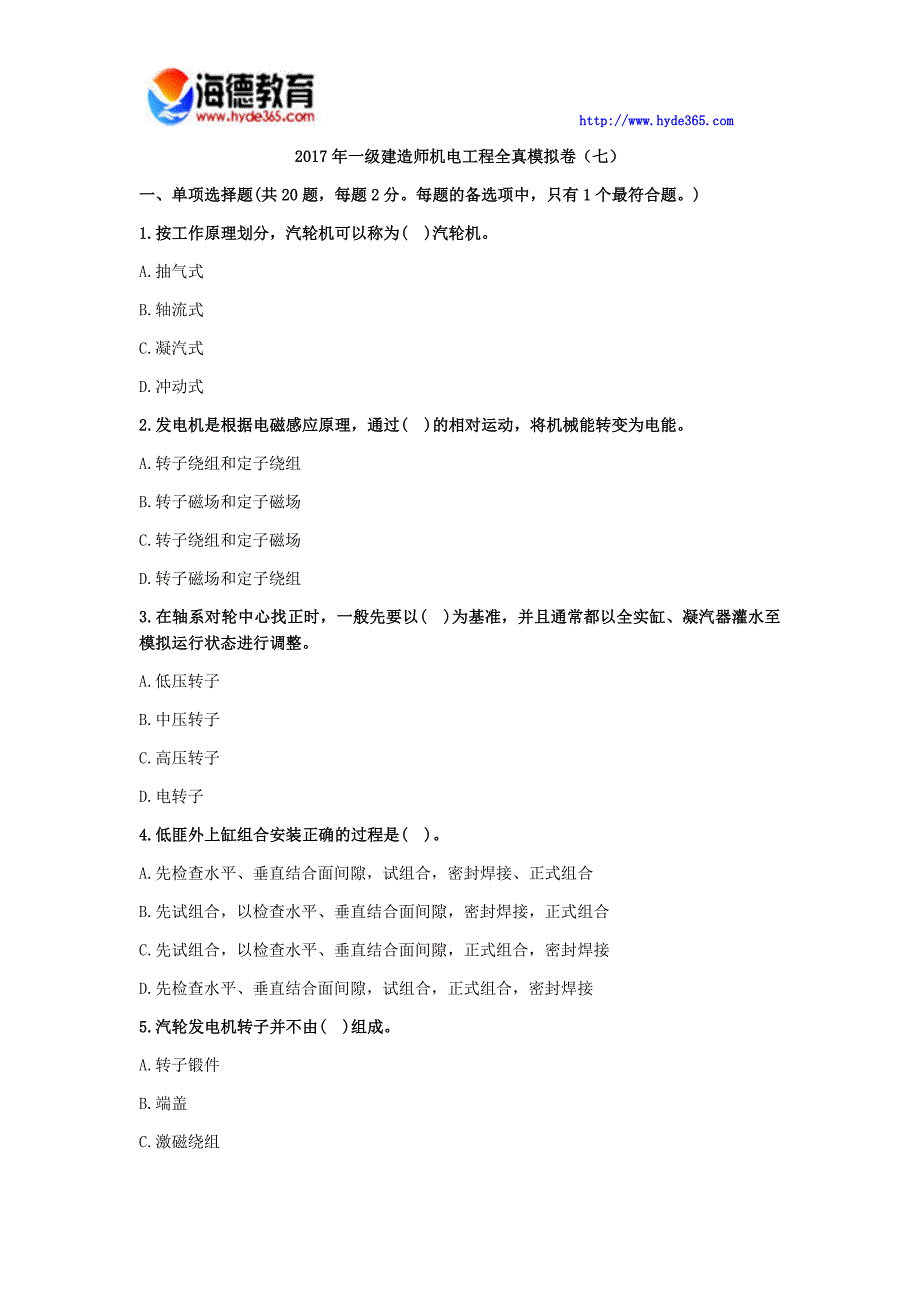 海德教育
www.hyde365.com

http://www.hyde365.com

2017年一级建造师机电工程全真模拟卷（七）

一、单项选择题(共20题，每题2分。每题的备选项中，只有1个最符合题。)

1.按工作原理划分，汽轮机可以称为( )汽轮机。

A.抽气式

B.轴流式

C.凝汽式

D.冲动式

2.发电机是根据电磁感应原理，通过( )的相对运动，将机械能转变为电能。

A.转子绕组和定子绕组

B.转子磁场和定子磁场

C.转子绕组和定子磁场

D.转子磁场和定子绕组

3.在轴系对轮中心找正时，一般先要以( )为基准，并且通常都以全实缸、凝汽器灌水至模拟运行状态进行调整。

A.低压转子

B.中压转子

C.高压转子

D.电转子

4.低匪外上缸组合安装正确的过程是( )。

A.先检查水平、垂直结合面间隙，试组合，密封焊接、正式组合

B.先试组合，以检查水平、垂直结合面间隙，密封焊接，正式组合

C.先试组合，以检查水平、垂直结合面间隙，正式组合，密封焊接

D.先检查水平、垂直结合面间隙，试组合，正式组合，密封焊接

5.汽轮发电机转子并不由( )组成。

A.转子锻件

B.端盖

C.激磁绕组